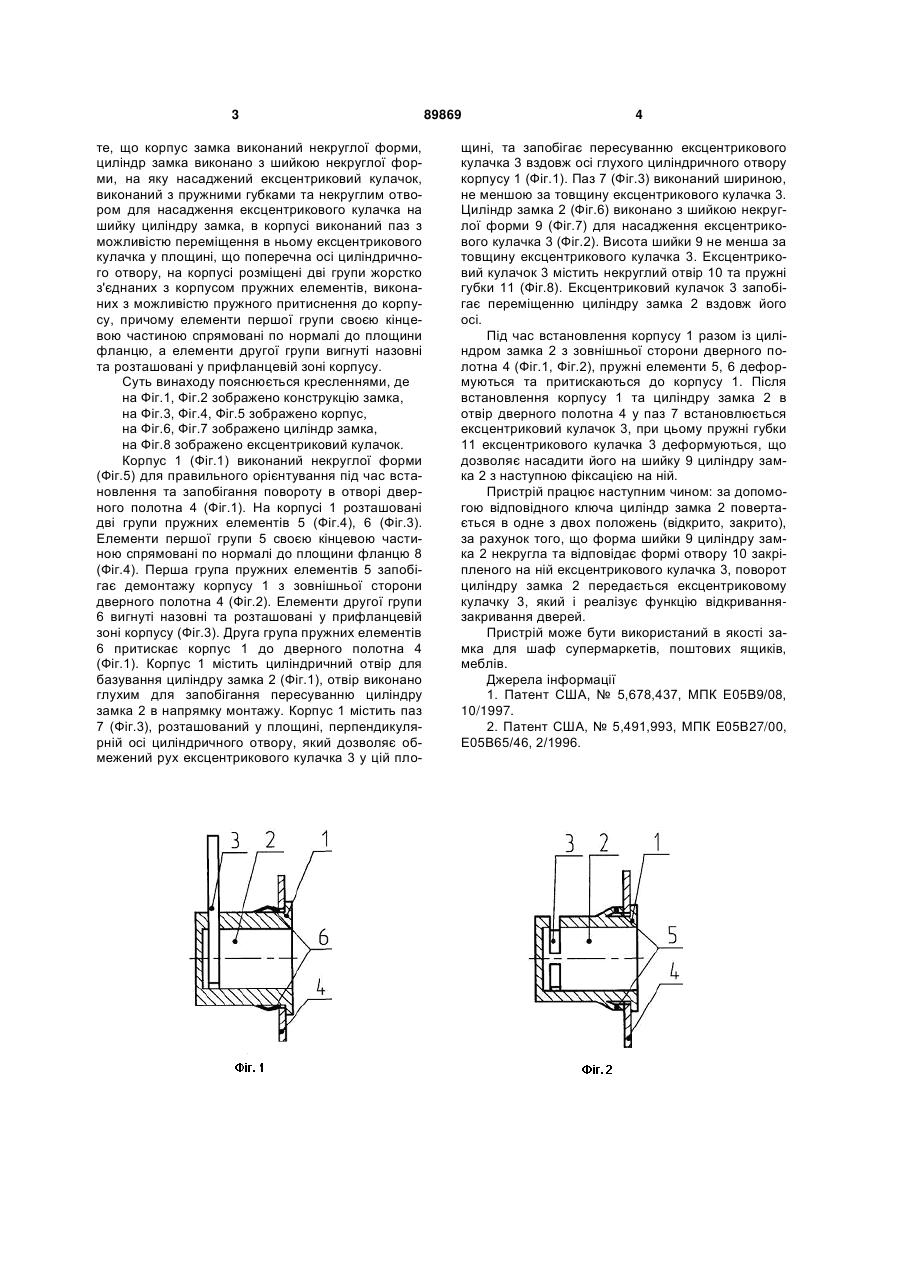 3 89869 4

те, що корпус замка виконаний некруглої форми, циліндр замка виконано з шийкою некруглої форми, на яку насаджений ексцентриковий кулачок, виконаний з пружними губками та некруглим отвором для насадження ексцентрикового кулачка на шийку циліндру замка, в корпусі виконаний паз з можливістю переміщення в ньому ексцентрикового кулачка у площині, що поперечна осі циліндричного отвору, на корпусі розміщені дві групи жорстко з'єднаних з корпусом пружних елементів, виконаних з можливістю пружного притиснення до корпусу, причому елементи першої групи своєю кінцевою частиною спрямовані по нормалі до площини фланцю, а елементи другої групи вигнуті назовні та розташовані у прифланцевій зоні корпусу.

Суть винаходу пояснюється кресленнями, де
на Фіг.1, Фіг.2 зображено конструкцію замка,
на Фіг.3, Фіг.4, Фіг.5 зображено корпус,
на Фіг.6, Фіг.7 зображено циліндр замка,
на Фіг.8 зображено ексцентриковий кулачок.

Корпус 1 (Фіг.1) виконаний некруглої форми (Фіг.5) для правильного орієнтування під час встановлення та запобігання повороту в отворі дверного полотна 4 (Фіг.1). На корпусі 1 розташовані дві групи пружних елементів 5 (Фіг.4), 6 (Фіг.3). Елементи першої групи 5 своєю кінцевою частиною спрямовані по нормалі до площини фланцю 8 (Фіг.4). Перша група пружних елементів 5 запобігає демонтажу корпусу 1 з зовнішньої сторони дверного полотна 4 (Фіг.2). Елементи другої групи 6 вигнуті назовні та розташовані у прифланцевій зоні корпусу (Фіг.3). Друга група пружних елементів 6 притискає корпус 1 до дверного полотна 4 (Фіг.1). Корпус 1 містить циліндричний отвір для базування циліндру замка 2 (Фіг.1), отвір виконано глухим для запобігання пересуванню циліндру замка 2 в напрямку монтажу. Корпус 1 містить паз 7 (Фіг.3), розташований у площині, перпендикулярній осі циліндричного отвору, який дозволяє обмежений рух ексцентрикового кулачка 3 у цій площині, та запобігає пересуванню ексцентрикового кулачка 3 вздовж осі глухого циліндричного отвору корпусу 1 (Фіг.1). Паз 7 (Фіг.3) виконаний шириною, не меншою за товщину ексцентрикового кулачка 3. Циліндр замка 2 (Фіг.6) виконано з шийкою некруглої форми 9 (Фіг.7) для насадження ексцентрикового кулачка 3 (Фіг.2). Висота шийки 9 не менша за товщину ексцентрикового кулачка 3. Ексцентриковий кулачок 3 містить некруглий отвір 10 та пружні губки 11 (Фіг.8). Ексцентриковий кулачок 3 запобігає переміщенню циліндру замка 2 вздовж його осі.

Під час встановлення корпусу 1 разом із циліндром замка 2 з зовнішньої сторони дверного полотна 4 (Фіг.1, Фіг.2), пружні елементи 5, 6 деформуються та притискаються до корпусу 1. Після встановлення корпусу 1 та циліндру замка 2 в отвір дверного полотна 4 у паз 7 встановлюється ексцентриковий кулачок 3, при цьому пружні губки 11 ексцентрикового кулачка 3 деформуються, що дозволяє насадити його на шийку 9 циліндру замка 2 з наступною фіксацією на ній.

Пристрій працює наступним чином: за допомогою відповідного ключа циліндр замка 2 повертається в одне з двох положень (відкрито, закрито), за рахунок того, що форма шийки 9 циліндру замка 2 некругла та відповідає формі отвору 10 закріпленого на ній ексцентрикового кулачка 3, поворот циліндру замка 2 передається ексцентриковому кулачку 3, який і реалізує функцію відкривання-закривання дверей.

Пристрій може бути використаний в якості замка для шаф супермаркетів, поштових ящиків, меблів.

Джерела інформації
1. Патент США, № 5,678,437, МПК E05B9/08, 10/1997.
2. Патент США, № 5,491,993, МПК E05B27/00, E05B65/46, 2/1996.

3 2 1
6
4
Фіг. 1

3 2 1
5
4
Фіг. 2